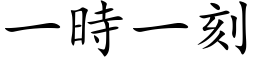 一時一刻